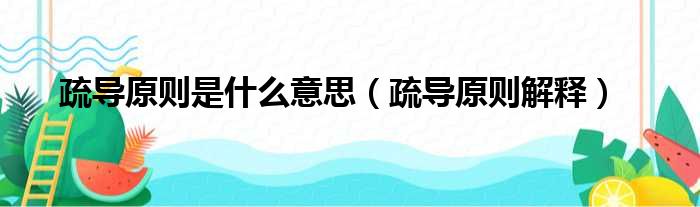 疏导原则是什么意思（疏导原则解释）